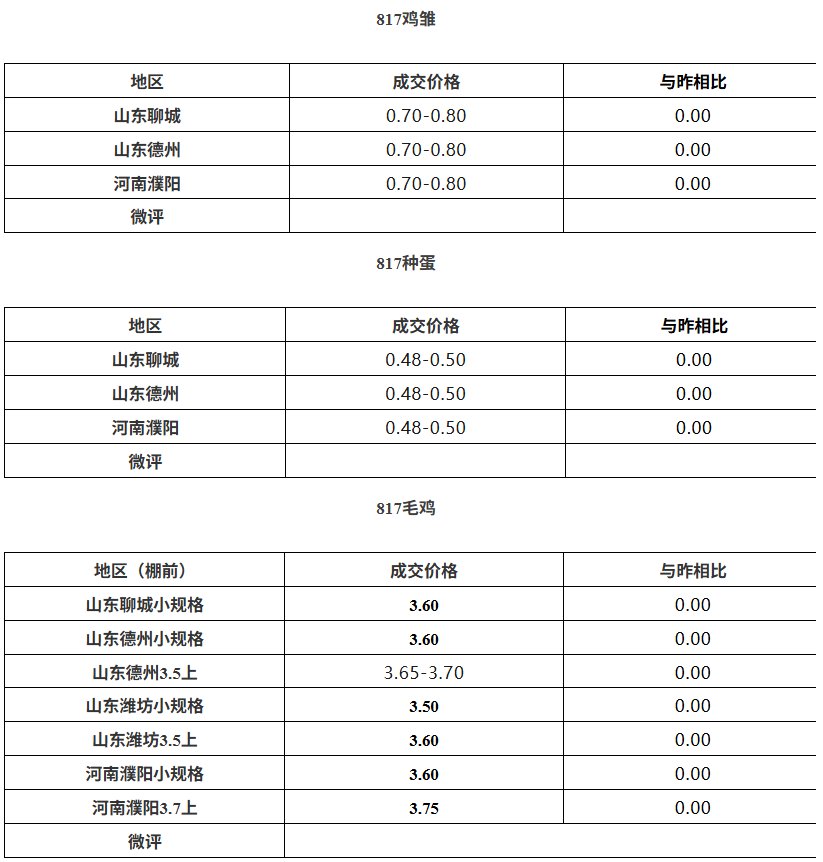 817鸡雏

| 地区 | 成交价格 | 与昨相比 |
|---|---|---|
| 山东聊城 | 0.70-0.80 | 0.00 |
| 山东德州 | 0.70-0.80 | 0.00 |
| 河南濮阳 | 0.70-0.80 | 0.00 |
| 微评 | | |

817种蛋

| 地区 | 成交价格 | 与昨相比 |
|---|---|---|
| 山东聊城 | 0.48-0.50 | 0.00 |
| 山东德州 | 0.48-0.50 | 0.00 |
| 河南濮阳 | 0.48-0.50 | 0.00 |
| 微评 | | |

817毛鸡

| 地区（棚前） | 成交价格 | 与昨相比 |
|---|---|---|
| 山东聊城小规格 | 3.60 | 0.00 |
| 山东德州小规格 | 3.60 | 0.00 |
| 山东德州3.5上 | 3.65-3.70 | 0.00 |
| 山东潍坊小规格 | 3.50 | 0.00 |
| 山东潍坊3.5上 | 3.60 | 0.00 |
| 河南濮阳小规格 | 3.60 | 0.00 |
| 河南濮阳3.7上 | 3.75 | 0.00 |
| 微评 | | |